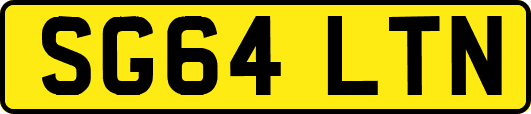 SG64 LTN